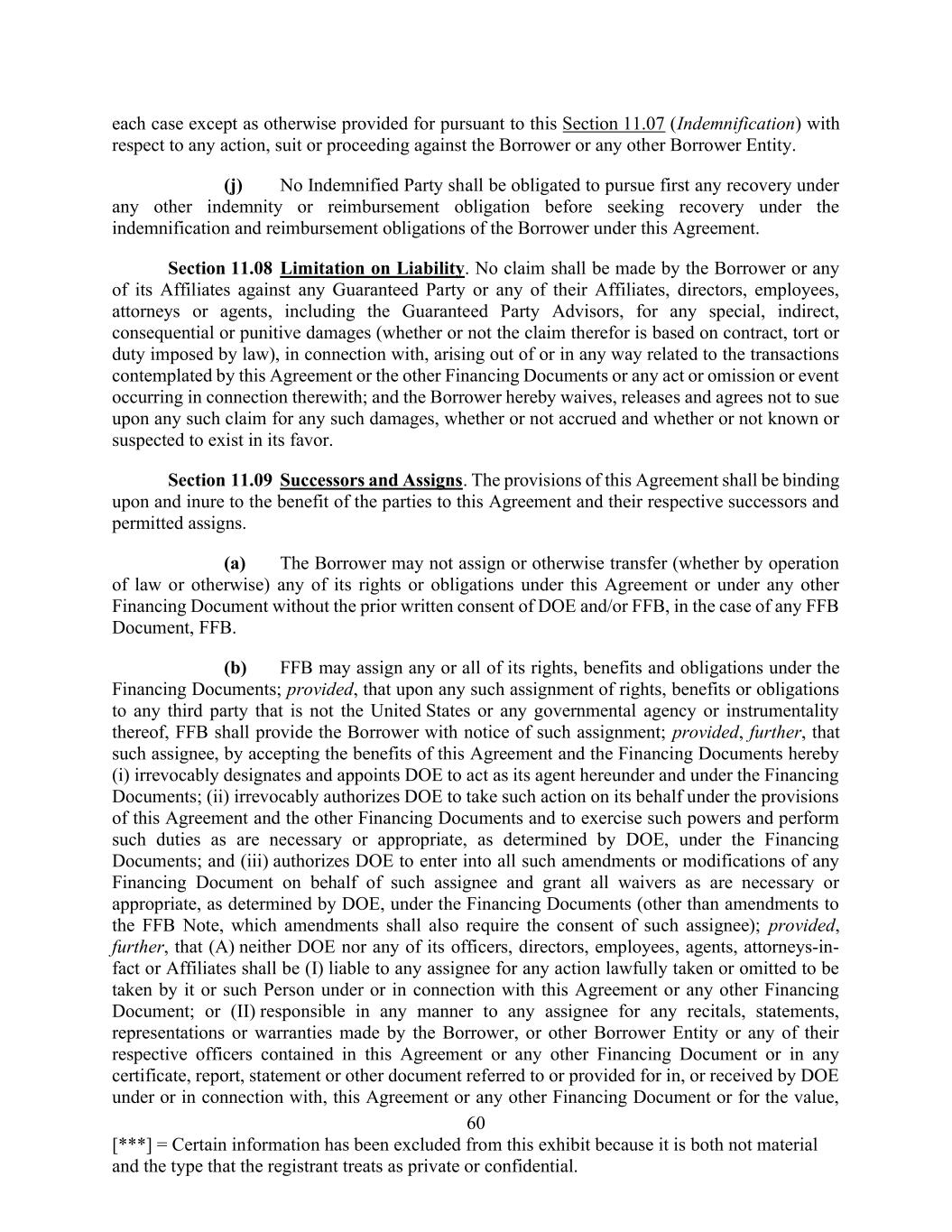 each case except as otherwise provided for pursuant to this Section 11.07 (Indemnification) with respect to any action, suit or proceeding against the Borrower or any other Borrower Entity.

(j) No Indemnified Party shall be obligated to pursue first any recovery under any other indemnity or reimbursement obligation before seeking recovery under the indemnification and reimbursement obligations of the Borrower under this Agreement.

Section 11.08 Limitation on Liability. No claim shall be made by the Borrower or any of its Affiliates against any Guaranteed Party or any of their Affiliates, directors, employees, attorneys or agents, including the Guaranteed Party Advisors, for any special, indirect, consequential or punitive damages (whether or not the claim therefor is based on contract, tort or duty imposed by law), in connection with, arising out of or in any way related to the transactions contemplated by this Agreement or the other Financing Documents or any act or omission or event occurring in connection therewith; and the Borrower hereby waives, releases and agrees not to sue upon any such claim for any such damages, whether or not accrued and whether or not known or suspected to exist in its favor.

Section 11.09 Successors and Assigns. The provisions of this Agreement shall be binding upon and inure to the benefit of the parties to this Agreement and their respective successors and permitted assigns.

(a) The Borrower may not assign or otherwise transfer (whether by operation of law or otherwise) any of its rights or obligations under this Agreement or under any other Financing Document without the prior written consent of DOE and/or FFB, in the case of any FFB Document, FFB.

(b) FFB may assign any or all of its rights, benefits and obligations under the Financing Documents; provided, that upon any such assignment of rights, benefits or obligations to any third party that is not the United States or any governmental agency or instrumentality thereof, FFB shall provide the Borrower with notice of such assignment; provided, further, that such assignee, by accepting the benefits of this Agreement and the Financing Documents hereby (i) irrevocably designates and appoints DOE to act as its agent hereunder and under the Financing Documents; (ii) irrevocably authorizes DOE to take such action on its behalf under the provisions of this Agreement and the other Financing Documents and to exercise such powers and perform such duties as are necessary or appropriate, as determined by DOE, under the Financing Documents; and (iii) authorizes DOE to enter into all such amendments or modifications of any Financing Document on behalf of such assignee and grant all waivers as are necessary or appropriate, as determined by DOE, under the Financing Documents (other than amendments to the FFB Note, which amendments shall also require the consent of such assignee); provided, further, that (A) neither DOE nor any of its officers, directors, employees, agents, attorneys-in-fact or Affiliates shall be (I) liable to any assignee for any action lawfully taken or omitted to be taken by it or such Person under or in connection with this Agreement or any other Financing Document; or (II) responsible in any manner to any assignee for any recitals, statements, representations or warranties made by the Borrower, or other Borrower Entity or any of their respective officers contained in this Agreement or any other Financing Document or in any certificate, report, statement or other document referred to or provided for in, or received by DOE under or in connection with, this Agreement or any other Financing Document or for the value,

60

[***] = Certain information has been excluded from this exhibit because it is both not material and the type that the registrant treats as private or confidential.